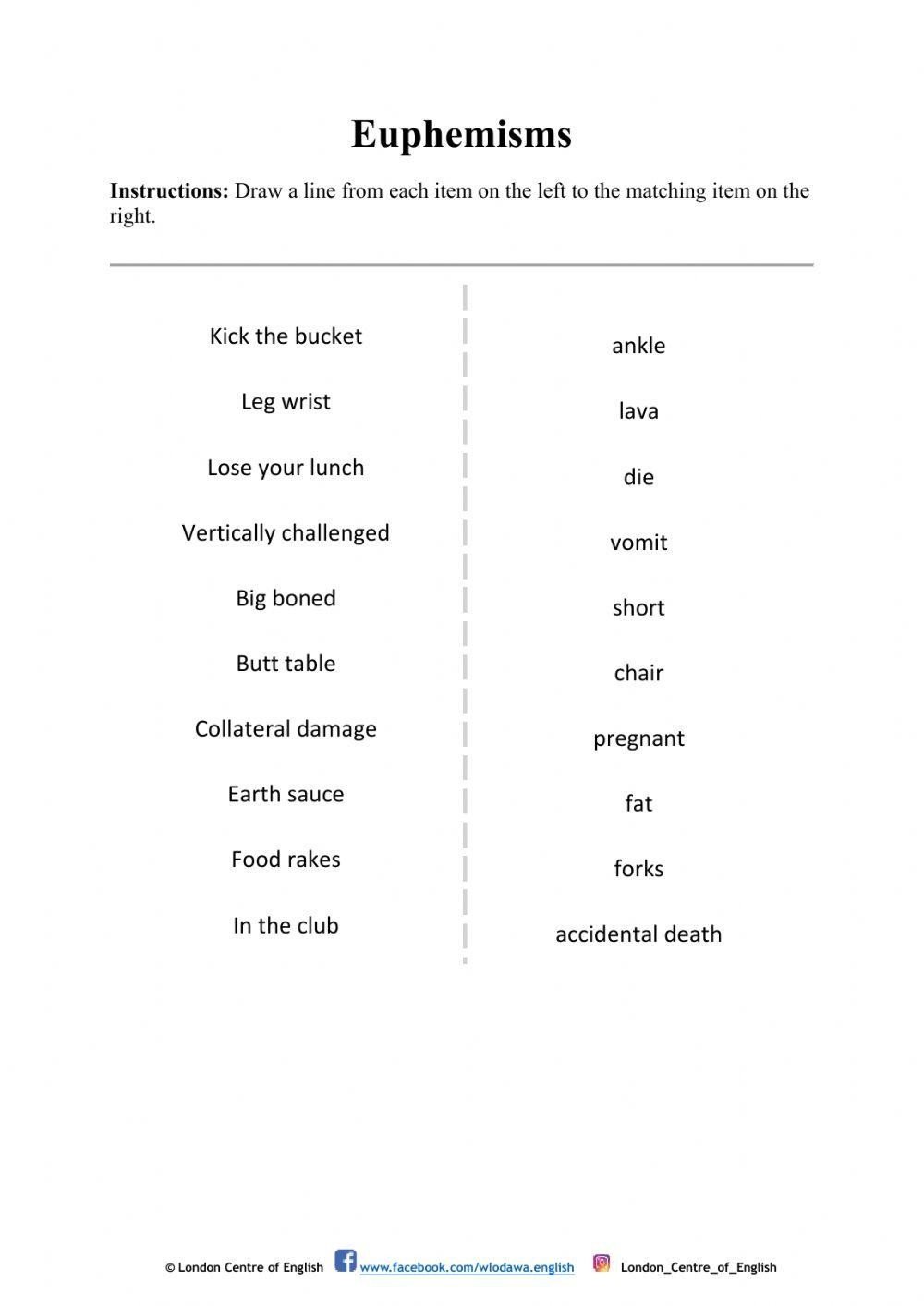 Euphemisms

**Instructions:** Draw a line from each item on the left to the matching item on the right.

Kick the bucket
Leg wrist
Lose your lunch
Vertically challenged
Big boned
Butt table
Collateral damage
Earth sauce
Food rakes
In the club

ankle
lava
die
vomit
short
chair
pregnant
fat
forks
accidental death

© London Centre of English www.facebook.com/wlodawa.english London_Centre_of_English